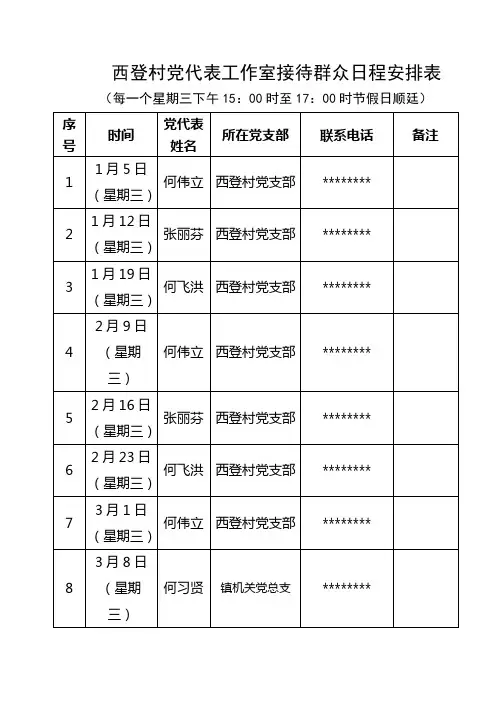 西登村党代表工作室接待群众日程安排表

（每一个星期三下午 15：00 时至 17：00 时节假日顺延）

| 序号 | 时间 | 党代表姓名 | 所在党支部 | 联系电话 | 备注 |
|---|---|---|---|---|---|
| 1 | 1月5日（星期三） | 何伟立 | 西登村党支部 | ******** | |
| 2 | 1月12日（星期三） | 张丽芬 | 西登村党支部 | ******** | |
| 3 | 1月19日（星期三） | 何飞洪 | 西登村党支部 | ******** | |
| 4 | 2月9日（星期三） | 何伟立 | 西登村党支部 | ******** | |
| 5 | 2月16日（星期三） | 张丽芬 | 西登村党支部 | ******** | |
| 6 | 2月23日（星期三） | 何飞洪 | 西登村党支部 | ******** | |
| 7 | 3月1日（星期三） | 何伟立 | 西登村党支部 | ******** | |
| 8 | 3月8日（星期三） | 何习贤 | 镇机关党总支 | ******** | |